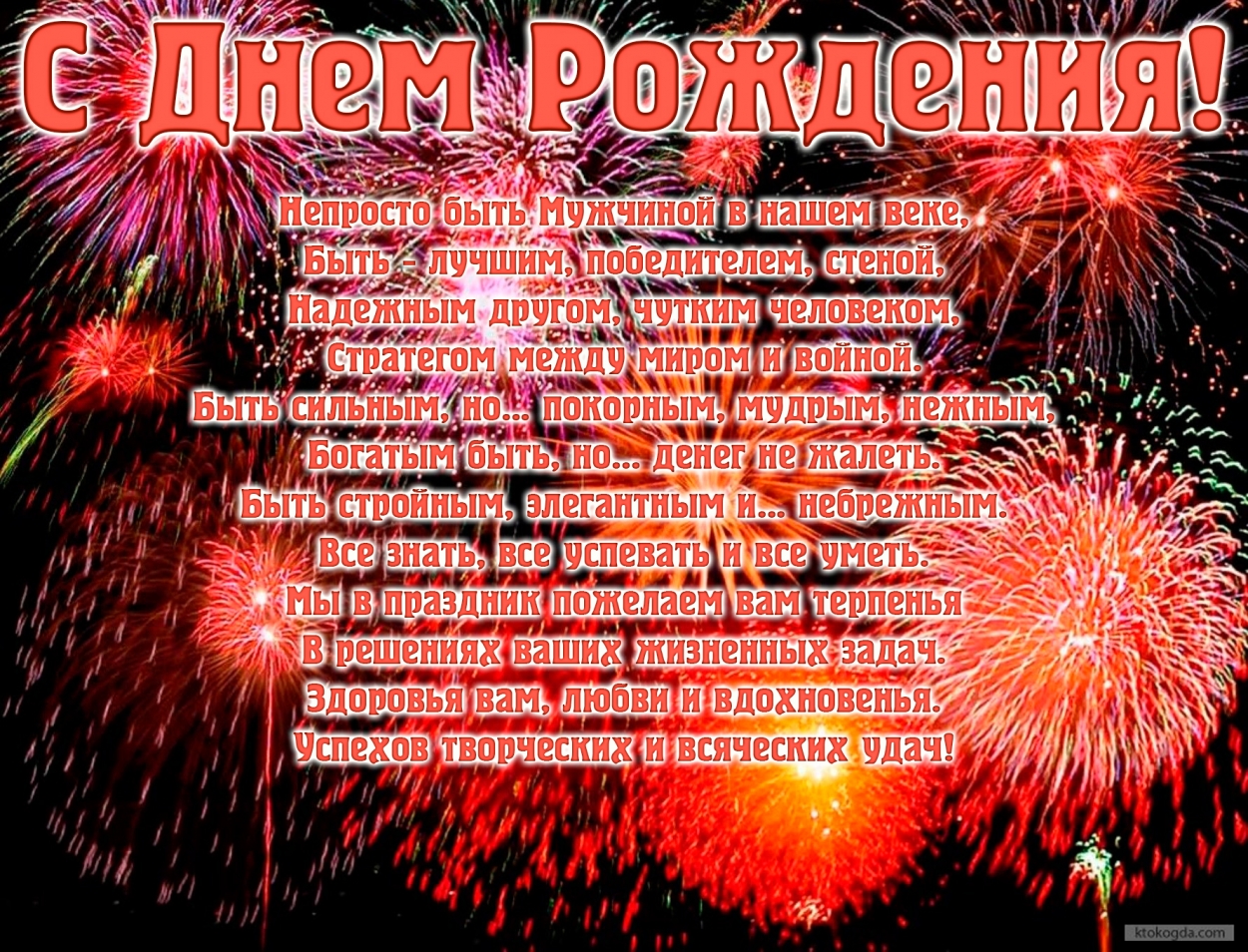 С Днем Рождения!

Непросто быть Мужчиной в нашем веке,
Быть - лучшим, победителем, стеной,
Надежным другом, чутким человеком,
Стратегом между миром и войной.
Быть сильным, но... покорным, мудрым, нежным,
Богатым быть, но... денег не жалеть.
Быть стройным, элегантным и... небрежным.
Все знать, все успевать и все уметь.
Мы в праздник пожелаем вам терпенья
В решениях ваших жизненных задач.
Здоровья вам, любви и вдохновенья.
Успехов творческих и всяческих удач!

ktokogda.com